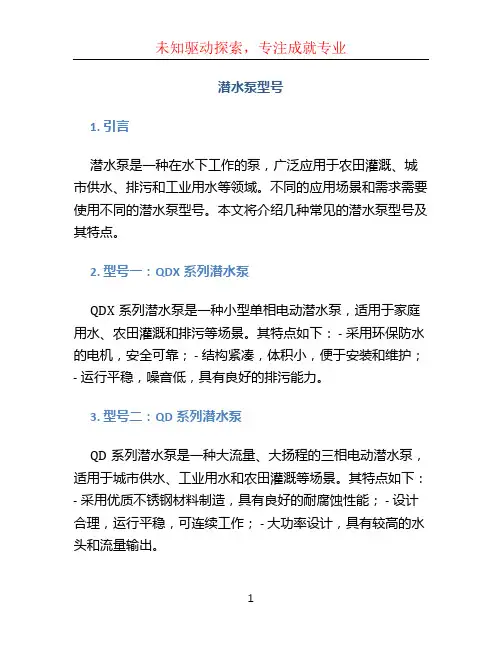 未知驱动探索，专注成就专业

潜水泵型号

1. 引言

潜水泵是一种在水下工作的泵，广泛应用于农田灌溉、城市供水、排污和工业用水等领域。不同的应用场景和需求需要使用不同的潜水泵型号。本文将介绍几种常见的潜水泵型号及其特点。

2. 型号一：QDX 系列潜水泵

QDX 系列潜水泵是一种小型单相电动潜水泵，适用于家庭用水、农田灌溉和排污等场景。其特点如下：- 采用环保防水的电机，安全可靠；- 结构紧凑，体积小，便于安装和维护；- 运行平稳，噪音低，具有良好的排污能力。

3. 型号二：QD 系列潜水泵

QD 系列潜水泵是一种大流量、大扬程的三相电动潜水泵，适用于城市供水、工业用水和农田灌溉等场景。其特点如下：- 采用优质不锈钢材料制造，具有良好的耐腐蚀性能；- 设计合理，运行平稳，可连续工作；- 大功率设计，具有较高的水头和流量输出。

1